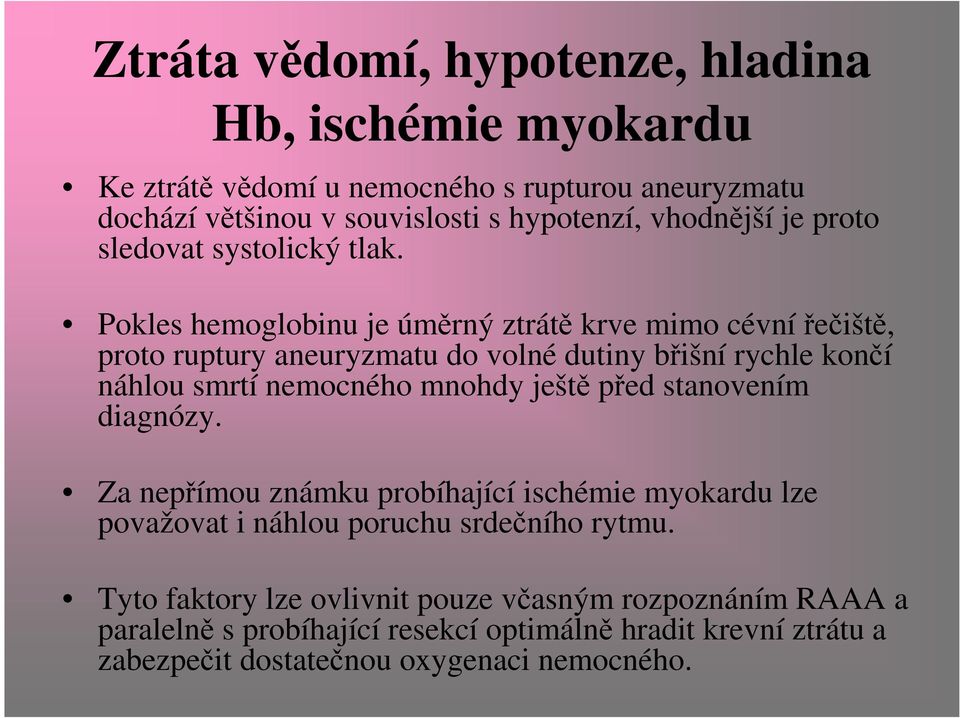 Ztráta vědomí, hypotenze, hladina Hb, ischémie myokardu

• Ke ztrátě vědomí u nemocného s rupturou aneuryzmatu dochází většinou v souvislosti s hypotenzí, vhodnější je proto sledovat systolický tlak.

• Pokles hemoglobinu je úměrný ztrátě krve mimo cévní řečiště, proto ruptury aneuryzmatu do volné dutiny břišní rychle končí náhlou smrtí nemocného mnohdy ještě před stanovením diagnózy.

• Za nepřímou známku probíhající ischémie myokardu lze považovat i náhlou poruchu srdečního rytmu.

• Tyto faktory lze ovlivnit pouze včasným rozpoznáním RAAA a paralelně s probíhající resekcí optimálně hradit krevní ztrátu a zabezpečit dostatečnou oxygenaci nemocného.